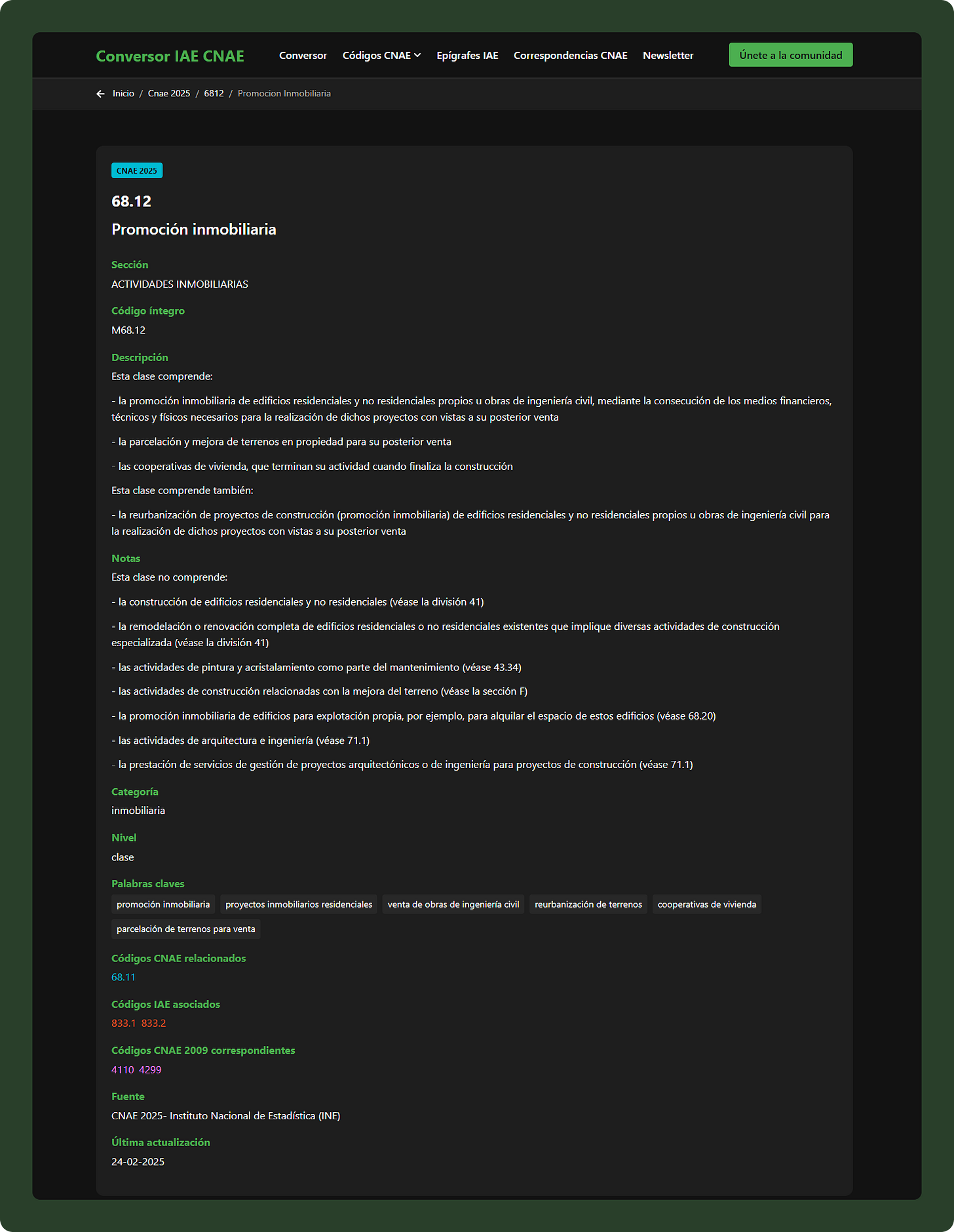 Conversor IAE CNAE

Conversor Códigos CNAE Epígrafes IAE Correspondencias CNAE Newsletter Únete a la comunidad

Inicio / Cnae 2025 / 6812 / Promocion Inmobiliaria

CNAE 2025

68.12

Promoción inmobiliaria

Sección
ACTIVIDADES INMOBILIARIAS

Código íntegro
M68.12

Descripción
Esta clase comprende:

- la promoción inmobiliaria de edificios residenciales y no residenciales propios u obras de ingeniería civil, mediante la consecución de los medios financieros, técnicos y físicos necesarios para la realización de dichos proyectos con vistas a su posterior venta

- la parcelación y mejora de terrenos en propiedad para su posterior venta

- las cooperativas de vivienda, que terminan su actividad cuando finaliza la construcción

Esta clase comprende también:

- la reurbanización de proyectos de construcción (promoción inmobiliaria) de edificios residenciales y no residenciales propios u obras de ingeniería civil para la realización de dichos proyectos con vistas a su posterior venta

Notas
Esta clase no comprende:

- la construcción de edificios residenciales y no residenciales (véase la división 41)

- la remodelación o renovación completa de edificios residenciales o no residenciales existentes que implique diversas actividades de construcción especializada (véase la división 41)

- las actividades de pintura y acristalamiento como parte del mantenimiento (véase 43.34)

- las actividades de construcción relacionadas con la mejora del terreno (véase la sección F)

- la promoción inmobiliaria de edificios para explotación propia, por ejemplo, para alquilar el espacio de estos edificios (véase 68.20)

- las actividades de arquitectura e ingeniería (véase 71.1)

- la prestación de servicios de gestión de proyectos arquitectónicos o de ingeniería para proyectos de construcción (véase 71.1)

Categoría
inmobiliaria

Nivel
clase

Palabras claves
promoción inmobiliaria proyectos inmobiliarios residenciales venta de obras de ingeniería civil reurbanización de terrenos cooperativas de vivienda parcelación de terrenos para venta

Códigos CNAE relacionados
68.11

Códigos IAE asociados
833.1 833.2

Códigos CNAE 2009 correspondientes
4110 4299

Fuente
CNAE 2025- Instituto Nacional de Estadística (INE)

Última actualización
24-02-2025